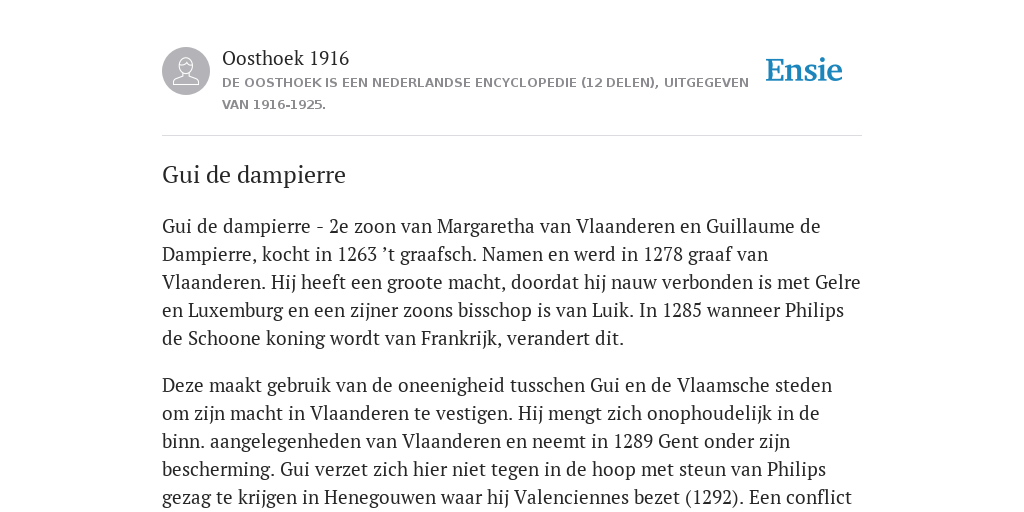 Oosthoek 1916
DE OOSTHOEK IS EEN NEDERLANDSE ENCYCLOPEDIE (12 DELEN), UITGEGEVEN VAN 1916-1925.

Ensie

Gui de dampierre

Gui de dampierre - 2e zoon van Margaretha van Vlaanderen en Guillaume de Dampierre, kocht in 1263 ’t graafsch. Namen en werd in 1278 graaf van Vlaanderen. Hij heeft een groote macht, doordat hij nauw verbonden is met Gelre en Luxemburg en een zijner zoons bisschop is van Luik. In 1285 wanneer Philips de Schoone koning wordt van Frankrijk, verandert dit.

Deze maakt gebruik van de oneenigheid tusschen Gui en de Vlaamsche steden om zijn macht in Vlaanderen te vestigen. Hij mengt zich onophoudelijk in de binn. aangelegenheden van Vlaanderen en neemt in 1289 Gent onder zijn bescherming. Gui verzet zich hier niet tegen in de hoop met steun van Philips gezag te krijgen in Henegouwen waar hij Valenciennes bezet (1292). Een conflict